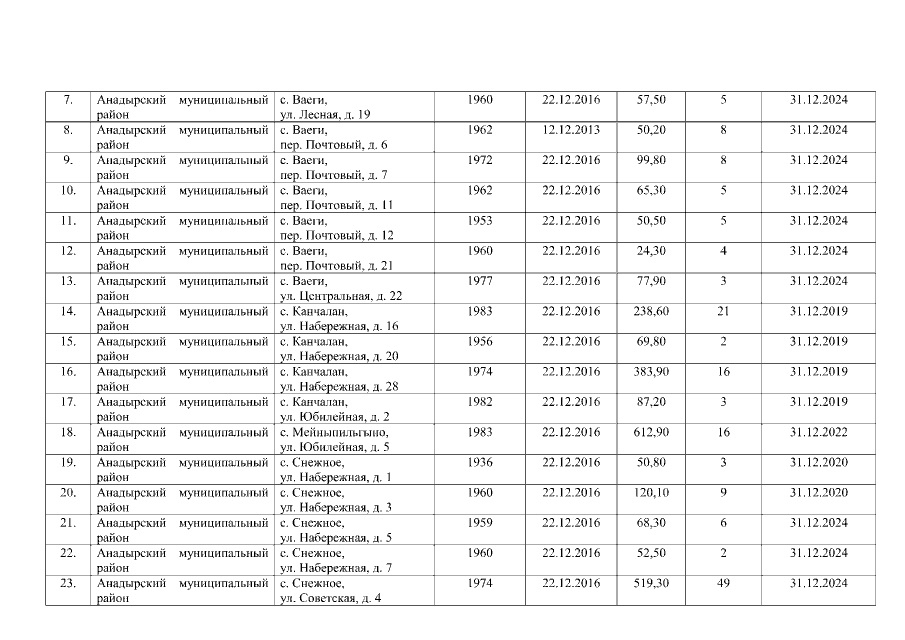 | 7. | Анадырский муниципальный район | с. Ваеги, ул. Лесная, д. 19 | 1960 | 22.12.2016 | 57,50 | 5 | 31.12.2024 |
|---|---|---|---|---|---|---|---|
| 8. | Анадырский муниципальный район | с. Ваеги, пер. Почтовый, д. 6 | 1962 | 12.12.2013 | 50,20 | 8 | 31.12.2024 |
| 9. | Анадырский муниципальный район | с. Ваеги, пер. Почтовый, д. 7 | 1972 | 22.12.2016 | 99,80 | 8 | 31.12.2024 |
| 10. | Анадырский муниципальный район | с. Ваеги, пер. Почтовый, д. 11 | 1962 | 22.12.2016 | 65,30 | 5 | 31.12.2024 |
| 11. | Анадырский муниципальный район | с. Ваеги, пер. Почтовый, д. 12 | 1953 | 22.12.2016 | 50,50 | 5 | 31.12.2024 |
| 12. | Анадырский муниципальный район | с. Ваеги, пер. Почтовый, д. 21 | 1960 | 22.12.2016 | 24,30 | 4 | 31.12.2024 |
| 13. | Анадырский муниципальный район | с. Ваеги, ул. Центральная, д. 22 | 1977 | 22.12.2016 | 77,90 | 3 | 31.12.2024 |
| 14. | Анадырский муниципальный район | с. Канчалан, ул. Набережная, д. 16 | 1983 | 22.12.2016 | 238,60 | 21 | 31.12.2019 |
| 15. | Анадырский муниципальный район | с. Канчалан, ул. Набережная, д. 20 | 1956 | 22.12.2016 | 69,80 | 2 | 31.12.2019 |
| 16. | Анадырский муниципальный район | с. Канчалан, ул. Набережная, д. 28 | 1974 | 22.12.2016 | 383,90 | 16 | 31.12.2019 |
| 17. | Анадырский муниципальный район | с. Канчалан, ул. Юбилейная, д. 2 | 1982 | 22.12.2016 | 87,20 | 3 | 31.12.2019 |
| 18. | Анадырский муниципальный район | с. Мейныпильгыно, ул. Юбилейная, д. 5 | 1983 | 22.12.2016 | 612,90 | 16 | 31.12.2022 |
| 19. | Анадырский муниципальный район | с. Снежное, ул. Набережная, д. 1 | 1936 | 22.12.2016 | 50,80 | 3 | 31.12.2020 |
| 20. | Анадырский муниципальный район | с. Снежное, ул. Набережная, д. 3 | 1960 | 22.12.2016 | 120,10 | 9 | 31.12.2020 |
| 21. | Анадырский муниципальный район | с. Снежное, ул. Набережная, д. 5 | 1959 | 22.12.2016 | 68,30 | 6 | 31.12.2024 |
| 22. | Анадырский муниципальный район | с. Снежное, ул. Набережная, д. 7 | 1960 | 22.12.2016 | 52,50 | 2 | 31.12.2024 |
| 23. | Анадырский муниципальный район | с. Снежное, ул. Советская, д. 4 | 1974 | 22.12.2016 | 519,30 | 49 | 31.12.2024 |